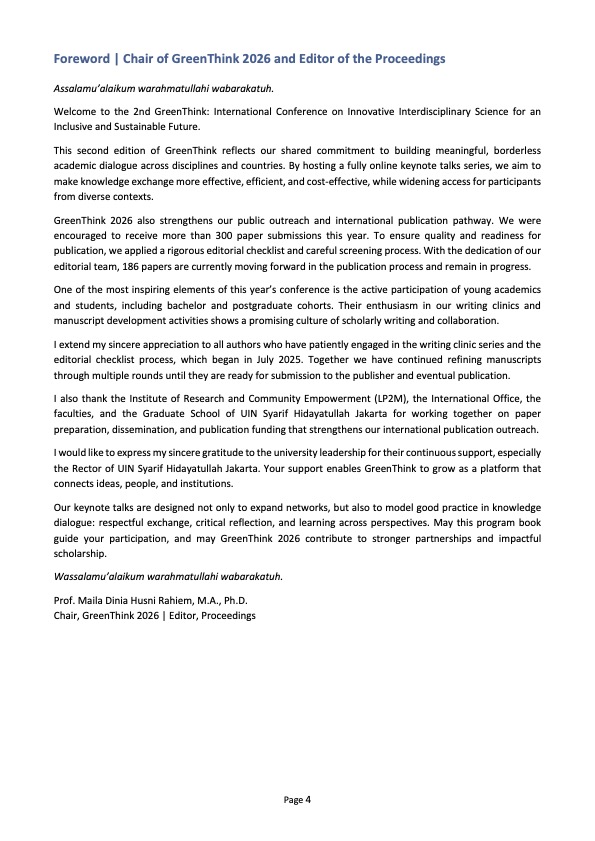 Foreword | Chair of GreenThink 2026 and Editor of the Proceedings

Assalamu'alaikum warahmatullahi wabarakatuh.

Welcome to the 2nd GreenThink: International Conference on Innovative Interdisciplinary Science for an Inclusive and Sustainable Future.

This second edition of GreenThink reflects our shared commitment to building meaningful, borderless academic dialogue across disciplines and countries. By hosting a fully online keynote talks series, we aim to make knowledge exchange more effective, efficient, and cost-effective, while widening access for participants from diverse contexts.

GreenThink 2026 also strengthens our public outreach and international publication pathway. We were encouraged to receive more than 300 paper submissions this year. To ensure quality and readiness for publication, we applied a rigorous editorial checklist and careful screening process. With the dedication of our editorial team, 186 papers are currently moving forward in the publication process and remain in progress.

One of the most inspiring elements of this year's conference is the active participation of young academics and students, including bachelor and postgraduate cohorts. Their enthusiasm in our writing clinics and manuscript development activities shows a promising culture of scholarly writing and collaboration.

I extend my sincere appreciation to all authors who have patiently engaged in the writing clinic series and the editorial checklist process, which began in July 2025. Together we have continued refining manuscripts through multiple rounds until they are ready for submission to the publisher and eventual publication.

I also thank the Institute of Research and Community Empowerment (LP2M), the International Office, the faculties, and the Graduate School of UIN Syarif Hidayatullah Jakarta for working together on paper preparation, dissemination, and publication funding that strengthens our international publication outreach.

I would like to express my sincere gratitude to the university leadership for their continuous support, especially the Rector of UIN Syarif Hidayatullah Jakarta. Your support enables GreenThink to grow as a platform that connects ideas, people, and institutions.

Our keynote talks are designed not only to expand networks, but also to model good practice in knowledge dialogue: respectful exchange, critical reflection, and learning across perspectives. May this program book guide your participation, and may GreenThink 2026 contribute to stronger partnerships and impactful scholarship.

Wassalamu'alaikum warahmatullahi wabarakatuh.

Prof. Maila Dinia Husni Rahiem, M.A., Ph.D.
Chair, GreenThink 2026 | Editor, Proceedings

Page 4